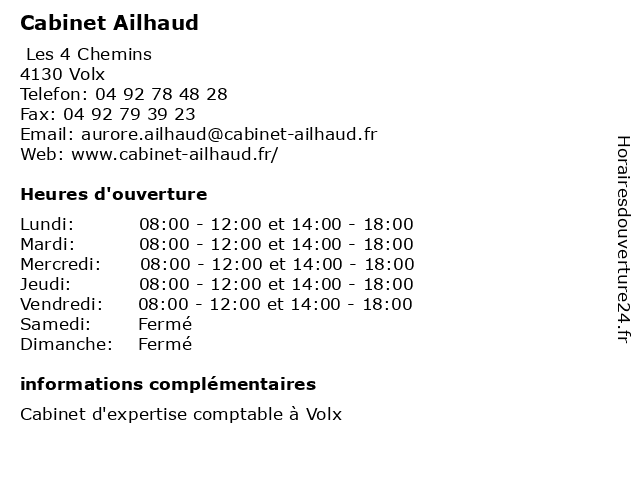 Cabinet Ailhaud

Les 4 Chemins
4130 Volx
Telefon: 04 92 78 48 28
Fax: 04 92 79 39 23
Email: aurore.ailhaud@cabinet-ailhaud.fr
Web: www.cabinet-ailhaud.fr/

Heures d'ouverture

| | |
|---|---|
| Lundi: | 08:00 - 12:00 et 14:00 - 18:00 |
| Mardi: | 08:00 - 12:00 et 14:00 - 18:00 |
| Mercredi: | 08:00 - 12:00 et 14:00 - 18:00 |
| Jeudi: | 08:00 - 12:00 et 14:00 - 18:00 |
| Vendredi: | 08:00 - 12:00 et 14:00 - 18:00 |
| Samedi: | Fermé |
| Dimanche: | Fermé |

informations complémentaires

Cabinet d'expertise comptable à Volx

Horairesdouverture24.fr